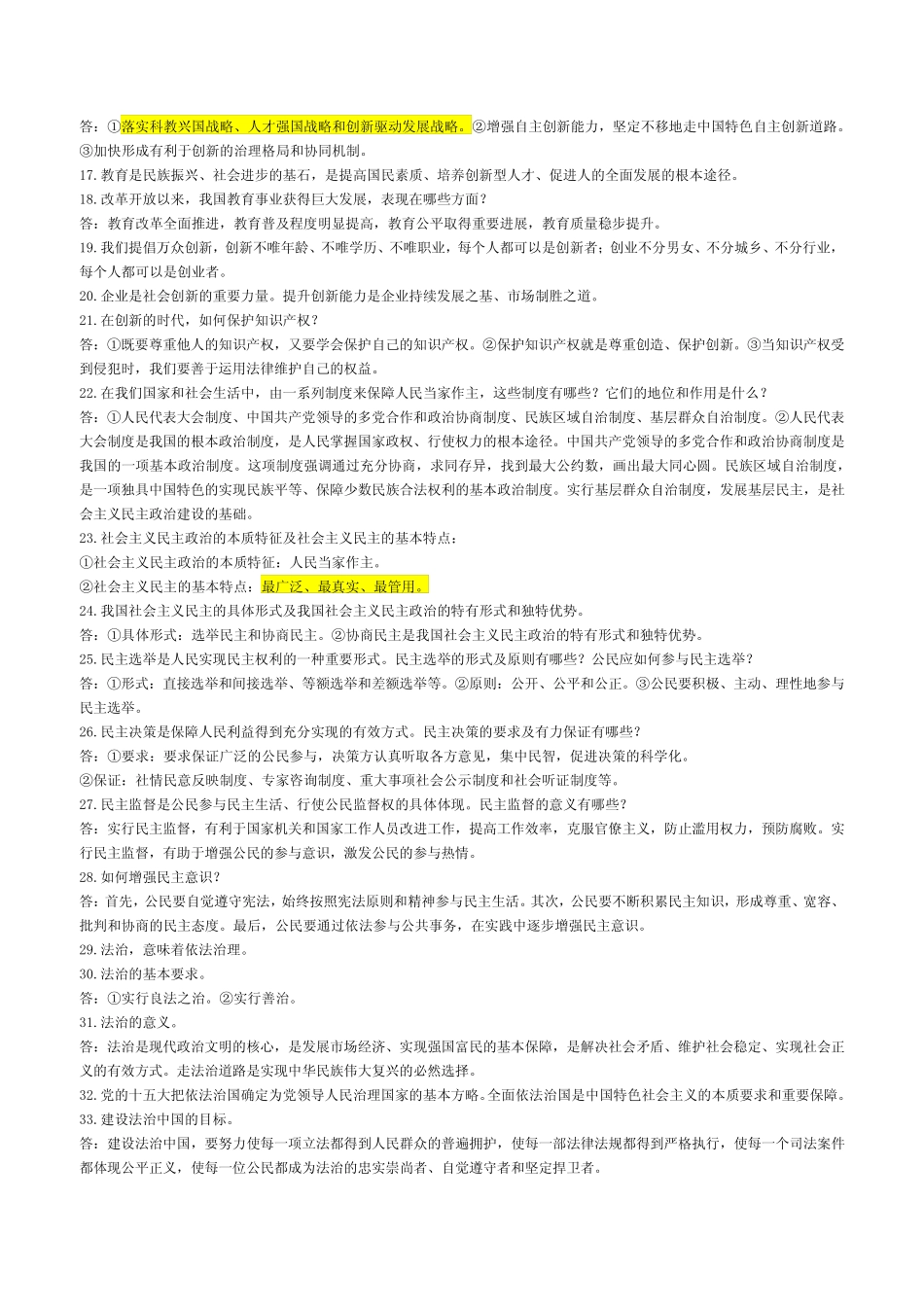 答：①落实科教兴国战略、人才强国战略和创新驱动发展战略。②增强自主创新能力，坚定不移地走中国特色自主创新道路。③加快形成有利于创新的治理格局和协同机制。

17.教育是民族振兴、社会进步的基石，是提高国民素质、培养创新型人才、促进人的全面发展的根本途径。

18.改革开放以来，我国教育事业获得巨大发展，表现在哪些方面？

答：教育改革全面推进，教育普及程度明显提高，教育公平取得重要进展，教育质量稳步提升。

19.我们提倡万众创新，创新不唯年龄、不唯学历、不唯职业，每个人都可以是创新者；创业不分男女、不分城乡、不分行业，每个人都可以是创业者。

20.企业是社会创新的重要力量。提升创新能力是企业持续发展之基、市场制胜之道。

21.在创新的时代，如何保护知识产权？

答：①既要尊重他人的知识产权，又要学会保护自己的知识产权。②保护知识产权就是尊重创造、保护创新。③当知识产权受到侵犯时，我们要善于运用法律维护自己的权益。

22.在我们国家和社会生活中，由一系列制度来保障人民当家作主，这些制度有哪些？它们的地位和作用是什么？

答：①人民代表大会制度、中国共产党领导的多党合作和政治协商制度、民族区域自治制度、基层群众自治制度。②人民代表大会制度是我国的根本政治制度，是人民掌握国家政权、行使权力的根本途径。中国共产党领导的多党合作和政治协商制度是我国的一项基本政治制度。这项制度强调通过充分协商，求同存异，找到最大公约数，画出最大同心圆。民族区域自治制度，是一项独具中国特色的实现民族平等、保障少数民族合法权利的基本政治制度。实行基层群众自治制度，发展基层民主，是社会主义民主政治建设的基础。

23.社会主义民主政治的本质特征及社会主义民主的基本特点：

①社会主义民主政治的本质特征：人民当家作主。

②社会主义民主的基本特点：最广泛、最真实、最管用。

24.我国社会主义民主的具体形式及我国社会主义民主政治的特有形式和独特优势。

答：①具体形式：选举民主和协商民主。②协商民主是我国社会主义民主政治的特有形式和独特优势。

25.民主选举是人民实现民主权利的一种重要形式。民主选举的形式及原则有哪些？公民应如何参与民主选举？

答：①形式：直接选举和间接选举、等额选举和差额选举等。②原则：公开、公平和公正。③公民要积极、主动、理性地参与民主选举。

26.民主决策是保障人民利益得到充分实现的有效方式。民主决策的要求及有力保证有哪些？

答：①要求：要求保证广泛的公民参与，决策方认真听取各方意见，集中民智，促进决策的科学化。

②保证：社情民意反映制度、专家咨询制度、重大事项社会公示制度和社会听证制度等。

27.民主监督是公民参与民主生活、行使公民监督权的具体体现。民主监督的意义有哪些？

答：实行民主监督，有利于国家机关和国家工作人员改进工作，提高工作效率，克服官僚主义，防止滥用权力，预防腐败。实行民主监督，有助于增强公民的参与意识，激发公民的参与热情。

28.如何增强民主意识？

答：首先，公民要自觉遵守宪法，始终按照宪法原则和精神参与民主生活。其次，公民要不断积累民主知识，形成尊重、宽容、批判和协商的民主态度。最后，公民要通过依法参与公共事务，在实践中逐步增强民主意识。

29.法治，意味着依法治理。

30.法治的基本要求。

答：①实行良法之治。②实行善治。

31.法治的意义。

答：法治是现代政治文明的核心，是发展市场经济、实现强国富民的基本保障，是解决社会矛盾、维护社会稳定、实现社会正义的有效方式。走法治道路是实现中华民族伟大复兴的必然选择。

32.党的十五大把依法治国确定为党领导人民治理国家的基本方略。全面依法治国是中国特色社会主义的本质要求和重要保障。

33.建设法治中国的目标。

答：建设法治中国，要努力使每一项立法都得到人民群众的普遍拥护，使每一部法律法规都得到严格执行，使每一个司法案件都体现公平正义，使每一位公民都成为法治的忠实崇尚者、自觉遵守者和坚定捍卫者。